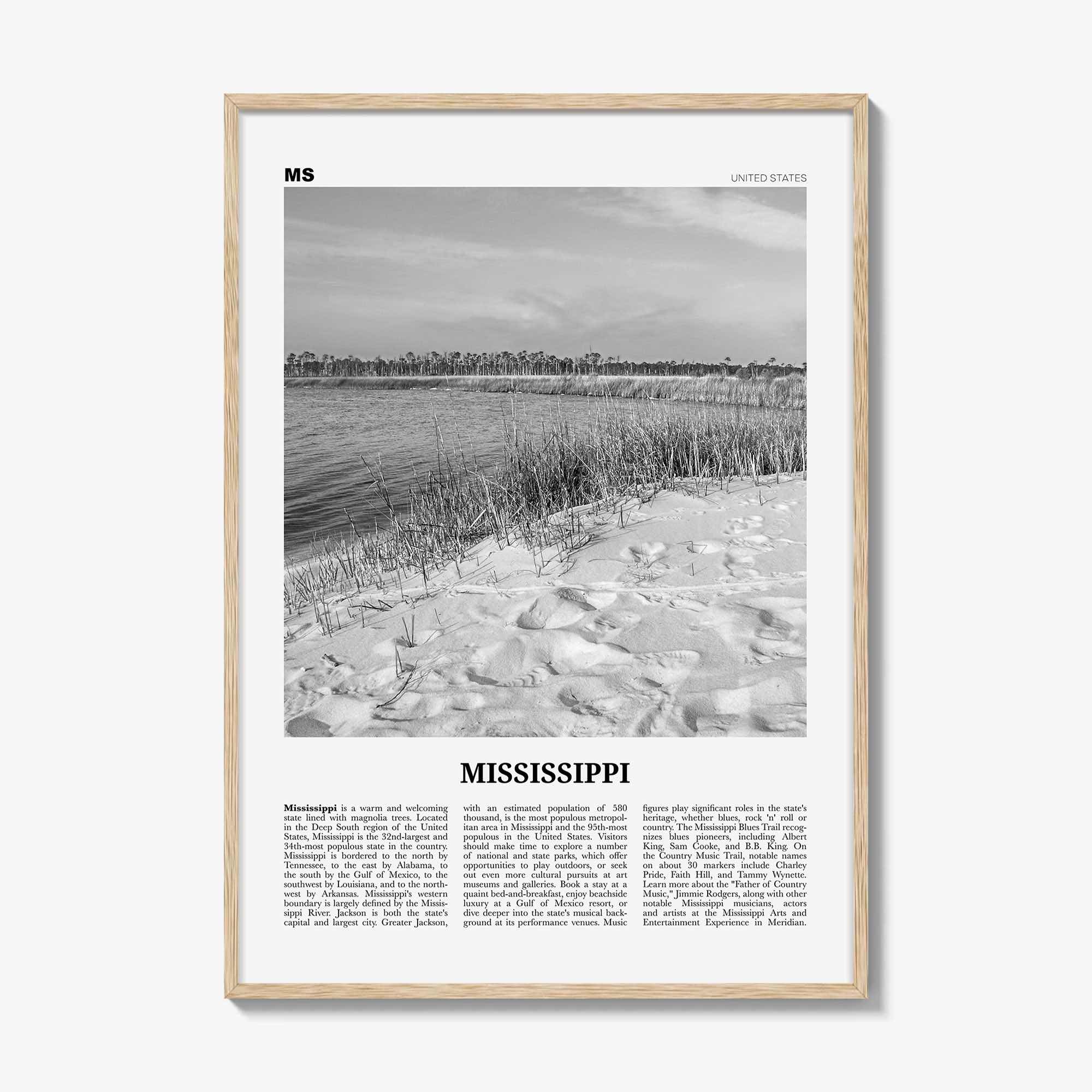 MS

UNITED STATES

MISSISSIPPI

Mississippi is a warm and welcoming state lined with magnolia trees. Located in the Deep South region of the United States, Mississippi is the 32nd-largest and 34th-most populous state in the country. Mississippi is bordered to the north by Tennessee, to the east by Alabama, to the south by the Gulf of Mexico, to the southwest by Louisiana, and to the northwest by Arkansas. Mississippi's western boundary is largely defined by the Mississippi River. Jackson is both the state's capital and largest city. Greater Jackson, with an estimated population of 580 thousand, is the most populous metropolitan area in Mississippi and the 95th-most populous in the United States. Visitors should make time to explore a number of national and state parks, which offer opportunities to play outdoors, or seek out even more cultural pursuits at art museums and galleries. Book a stay at a quaint bed-and-breakfast, enjoy beachside luxury at a Gulf of Mexico resort, or dive deeper into the state's musical background at its performance venues. Music figures play significant roles in the state's heritage, whether blues, rock 'n' roll or country. The Mississippi Blues Trail recognizes blues pioneers, including Albert King, Sam Cooke, and B.B. King. On the Country Music Trail, notable names on about 30 markers include Charley Pride, Faith Hill, and Tammy Wynette. Learn more about the "Father of Country Music," Jimmie Rodgers, along with other notable Mississippi musicians, actors and artists at the Mississippi Arts and Entertainment Experience in Meridian.